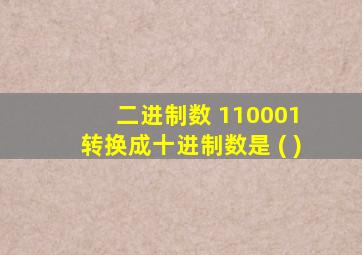 二进制数 110001
转换成十进制数是 ( )